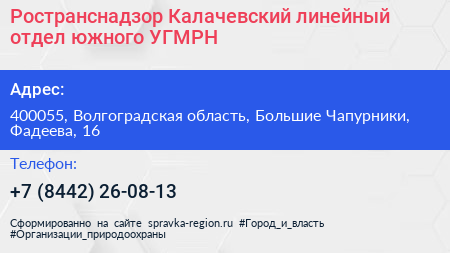 Ространснадзор Калачевский линейный отдел южного УГМРН

Адрес:

400055, Волгоградская область, Большие Чапурники, Фадеева, 16

Телефон:

+7 (8442) 26-08-13

Сформированно на сайте spravka-region.ru #Город_и_власть #Организации_природоохраны